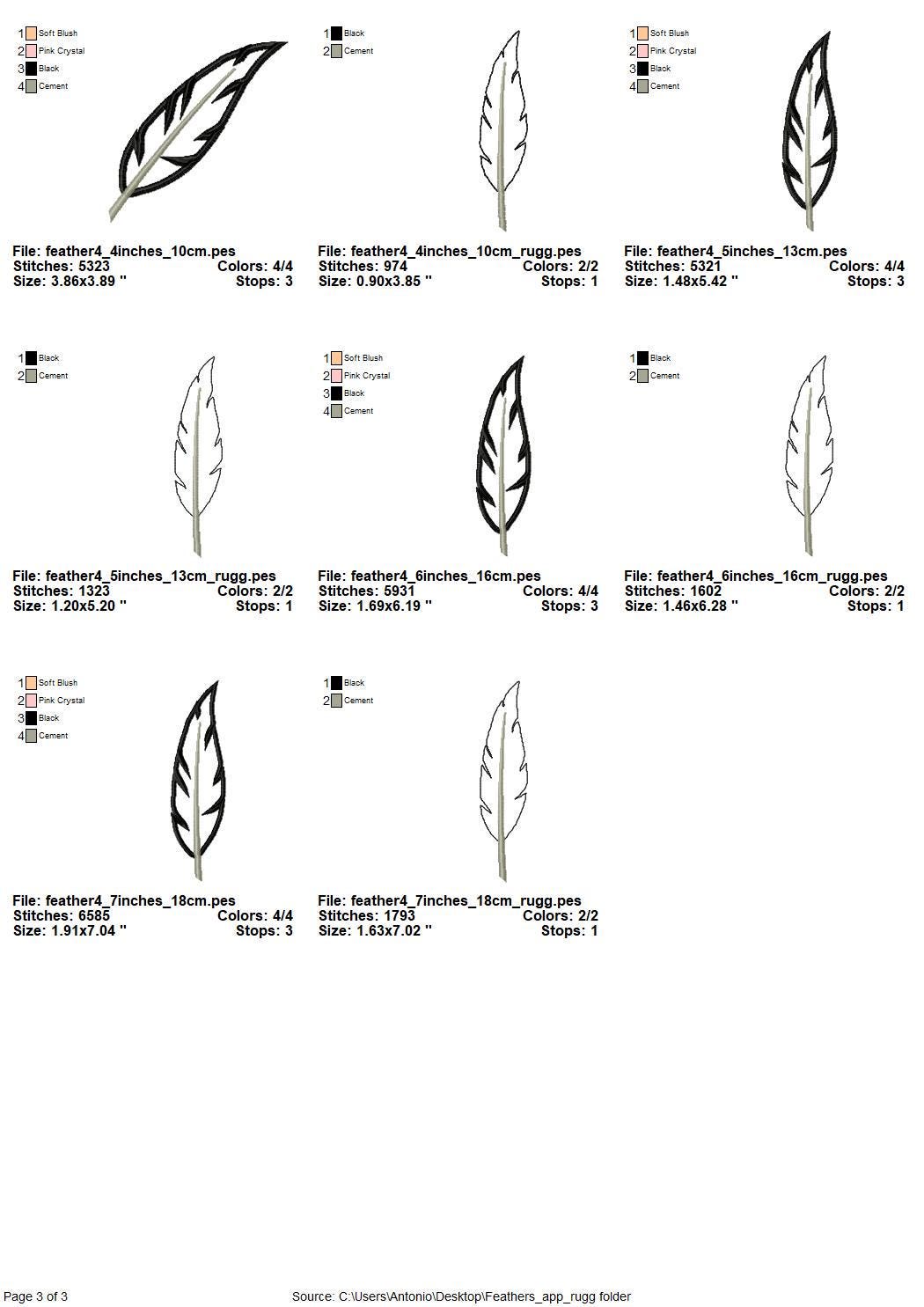 1 Soft Blush
2 Pink Crystal
3 Black
4 Cement

File: feather4_4inches_10cm.pes
Stitches: 5323 Colors: 4/4
Size: 3.86x3.89 " Stops: 3

1 Black
2 Cement

File: feather4_4inches_10cm_rugg.pes
Stitches: 974 Colors: 2/2
Size: 0.90x3.85 " Stops: 1

1 Soft Blush
2 Pink Crystal
3 Black
4 Cement

File: feather4_5inches_13cm.pes
Stitches: 5321 Colors: 4/4
Size: 1.48x5.42 " Stops: 3

1 Black
2 Cement

File: feather4_5inches_13cm_rugg.pes
Stitches: 1323 Colors: 2/2
Size: 1.20x5.20 " Stops: 1

1 Soft Blush
2 Pink Crystal
3 Black
4 Cement

File: feather4_6inches_16cm.pes
Stitches: 5931 Colors: 4/4
Size: 1.69x6.19 " Stops: 3

1 Black
2 Cement

File: feather4_6inches_16cm_rugg.pes
Stitches: 1602 Colors: 2/2
Size: 1.46x6.28 " Stops: 1

1 Soft Blush
2 Pink Crystal
3 Black
4 Cement

File: feather4_7inches_18cm.pes
Stitches: 6585 Colors: 4/4
Size: 1.91x7.04 " Stops: 3

1 Black
2 Cement

File: feather4_7inches_18cm_rugg.pes
Stitches: 1793 Colors: 2/2
Size: 1.63x7.02 " Stops: 1

Page 3 of 3 Source: C:\Users\Antonio\Desktop\Feathers_app_rugg folder